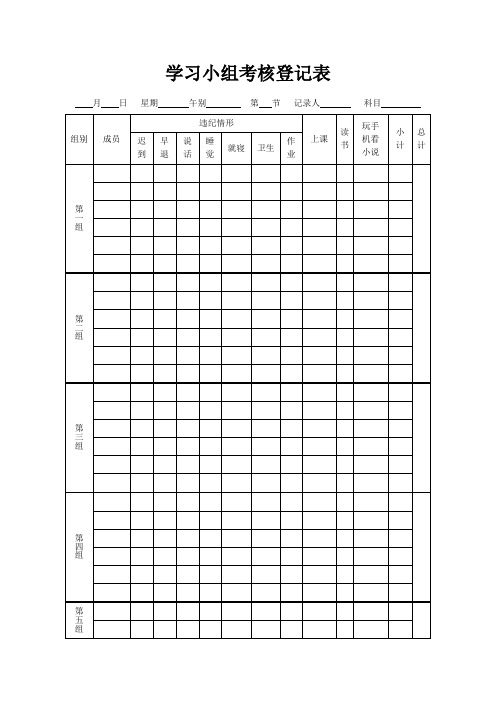 学习小组考核登记表

___月___日 星期______午别________ 第___节 记录人______ 科目________

| 组别 | 成员 | 违纪情形 | | | | | | | 上课 | 读书 | 玩手机看小说 | 小计 | 总计 |
|---|---|---|---|---|---|---|---|---|---|---|---|---|---|
| | | 迟到 | 早退 | 说话 | 睡觉 | 就寝 | 卫生 | 作业 | | | | | |
| 第一组 | | | | | | | | | | | | | |
| | | | | | | | | | | | | | |
| | | | | | | | | | | | | | |
| | | | | | | | | | | | | | |
| | | | | | | | | | | | | | |
| | | | | | | | | | | | | | |
| 第二组 | | | | | | | | | | | | | |
| | | | | | | | | | | | | | |
| | | | | | | | | | | | | | |
| | | | | | | | | | | | | | |
| | | | | | | | | | | | | | |
| | | | | | | | | | | | | | |
| 第三组 | | | | | | | | | | | | | |
| | | | | | | | | | | | | | |
| | | | | | | | | | | | | | |
| | | | | | | | | | | | | | |
| | | | | | | | | | | | | | |
| | | | | | | | | | | | | | |
| 第四组 | | | | | | | | | | | | | |
| | | | | | | | | | | | | | |
| | | | | | | | | | | | | | |
| | | | | | | | | | | | | | |
| | | | | | | | | | | | | | |
| | | | | | | | | | | | | | |
| 第五组 | | | | | | | | | | | | | |
| | | | | | | | | | | | | | |